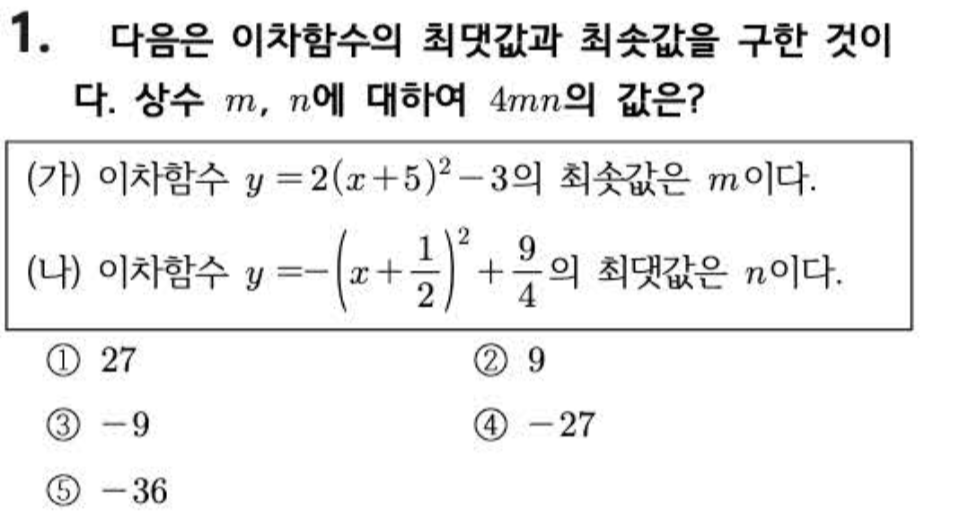 1. 다음은 이차함수의 최댓값과 최솟값을 구한 것이다. 상수 $m$, $n$에 대하여 $4mn$의 값은?

(가) 이차함수 $y=2(x+5)^2-3$의 최솟값은 $m$이다.

(나) 이차함수 $y=-\left(x+\frac{1}{2}\right)^2+\frac{9}{4}$의 최댓값은 $n$이다.

① 27  ② 9

③ $-9$  ④ $-27$

⑤ $-36$